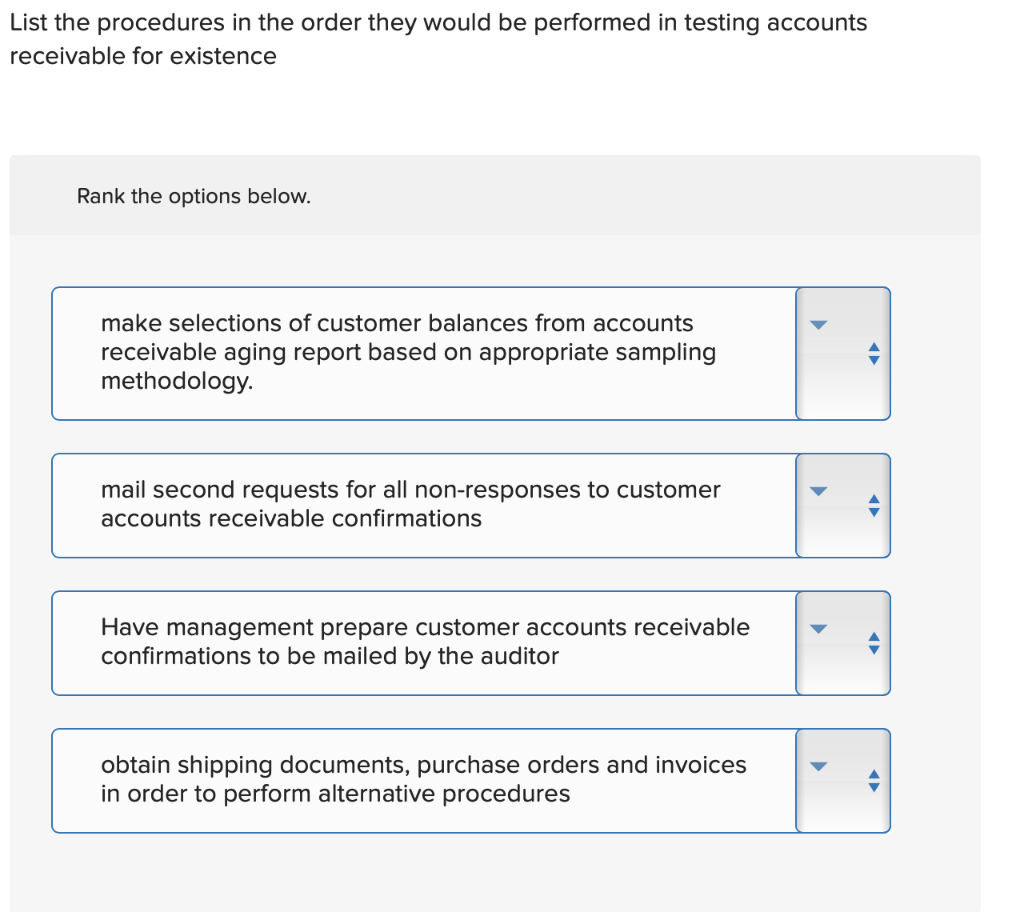 List the procedures in the order they would be performed in testing accounts receivable for existence

Rank the options below.

make selections of customer balances from accounts receivable aging report based on appropriate sampling methodology.

mail second requests for all non-responses to customer accounts receivable confirmations

Have management prepare customer accounts receivable confirmations to be mailed by the auditor

obtain shipping documents, purchase orders and invoices in order to perform alternative procedures